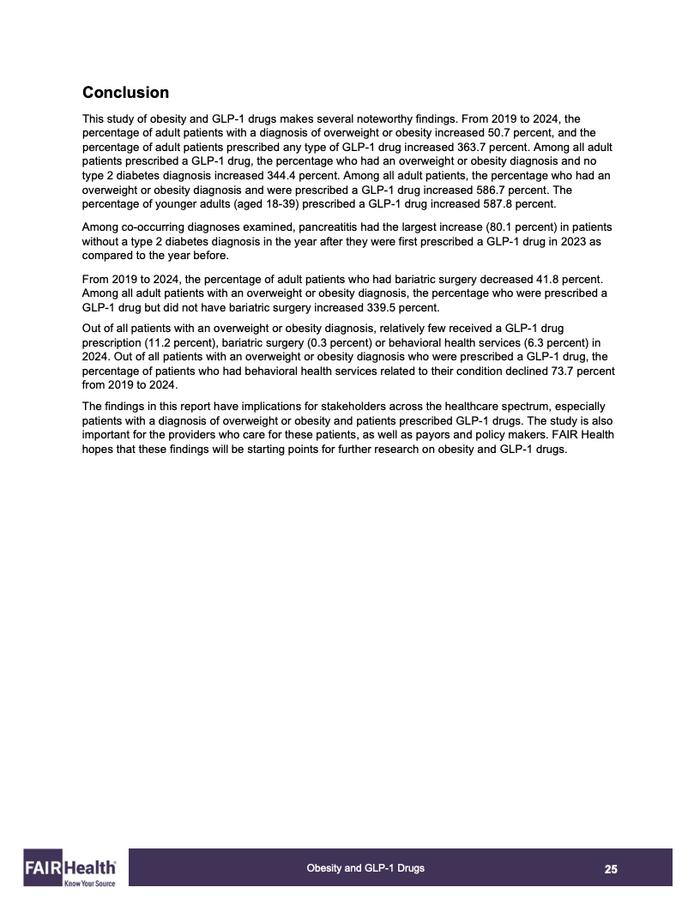 Conclusion

This study of obesity and GLP-1 drugs makes several noteworthy findings. From 2019 to 2024, the percentage of adult patients with a diagnosis of overweight or obesity increased 50.7 percent, and the percentage of adult patients prescribed any type of GLP-1 drug increased 363.7 percent. Among all adult patients prescribed a GLP-1 drug, the percentage who had an overweight or obesity diagnosis and no type 2 diabetes diagnosis increased 344.4 percent. Among all adult patients, the percentage who had an overweight or obesity diagnosis and were prescribed a GLP-1 drug increased 586.7 percent. The percentage of younger adults (aged 18-39) prescribed a GLP-1 drug increased 587.8 percent.

Among co-occurring diagnoses examined, pancreatitis had the largest increase (80.1 percent) in patients without a type 2 diabetes diagnosis in the year after they were first prescribed a GLP-1 drug in 2023 as compared to the year before.

From 2019 to 2024, the percentage of adult patients who had bariatric surgery decreased 41.8 percent. Among all adult patients with an overweight or obesity diagnosis, the percentage who were prescribed a GLP-1 drug but did not have bariatric surgery increased 339.5 percent.

Out of all patients with an overweight or obesity diagnosis, relatively few received a GLP-1 drug prescription (11.2 percent), bariatric surgery (0.3 percent) or behavioral health services (6.3 percent) in 2024. Out of all patients with an overweight or obesity diagnosis who were prescribed a GLP-1 drug, the percentage of patients who had behavioral health services related to their condition declined 73.7 percent from 2019 to 2024.

The findings in this report have implications for stakeholders across the healthcare spectrum, especially patients with a diagnosis of overweight or obesity and patients prescribed GLP-1 drugs. The study is also important for the providers who care for these patients, as well as payors and policy makers. FAIR Health hopes that these findings will be starting points for further research on obesity and GLP-1 drugs.

FAIR Health Know Your Source

Obesity and GLP-1 Drugs

25